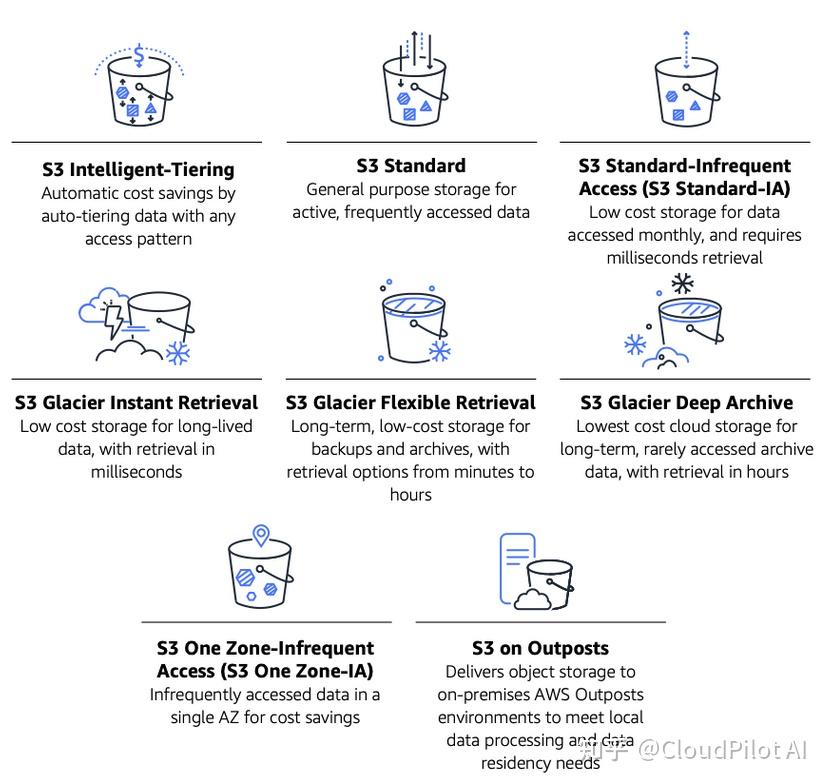 S3 Intelligent-Tiering
Automatic cost savings by auto-tiering data with any access pattern

S3 Standard
General purpose storage for active, frequently accessed data

S3 Standard-Infrequent Access (S3 Standard-IA)
Low cost storage for data accessed monthly, and requires milliseconds retrieval

S3 Glacier Instant Retrieval
Low cost storage for long-lived data, with retrieval in milliseconds

S3 Glacier Flexible Retrieval
Long-term, low-cost storage for backups and archives, with retrieval options from minutes to hours

S3 Glacier Deep Archive
Lowest cost cloud storage for long-term, rarely accessed archive data, with retrieval in hours

S3 One Zone-Infrequent Access (S3 One Zone-IA)
Infrequently accessed data in a single AZ for cost savings

S3 on Outposts
Delivers object storage to on-premises AWS Outposts environments to meet local data processing and data residency needs

知乎 @CloudPilot AI